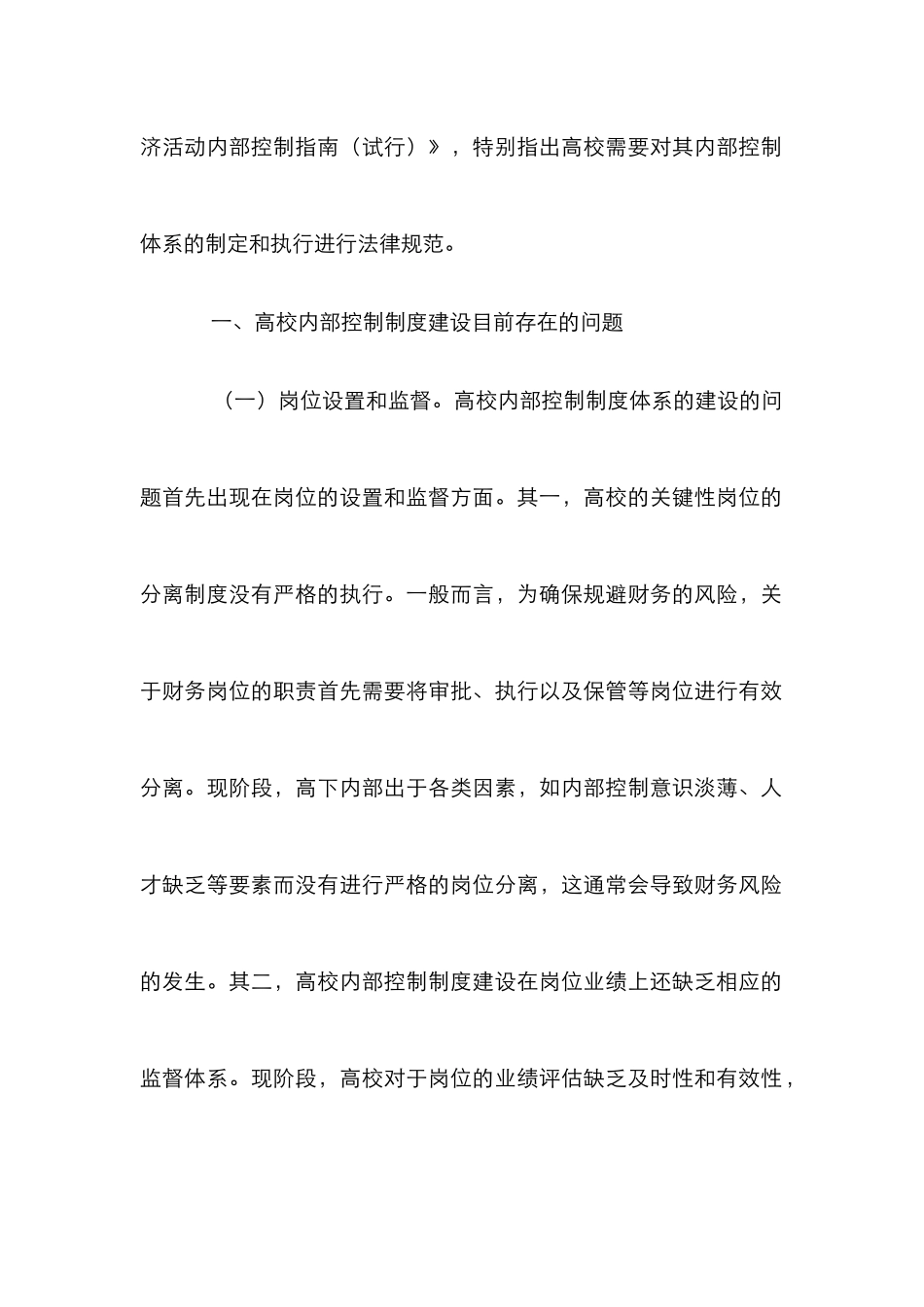 济活动内部控制指南（试行）》，特别指出高校需要对其内部控制体系的制定和执行进行法律规范。

一、高校内部控制制度建设目前存在的问题

（一）岗位设置和监督。高校内部控制制度体系的建设的问题首先出现在岗位的设置和监督方面。其一，高校的关键性岗位的分离制度没有严格的执行。一般而言，为确保规避财务的风险，关于财务岗位的职责首先需要将审批、执行以及保管等岗位进行有效分离。现阶段，高下内部出于各类因素，如内部控制意识淡薄、人才缺乏等要素而没有进行严格的岗位分离，这通常会导致财务风险的发生。其二，高校内部控制制度建设在岗位业绩上还缺乏相应的监督体系。现阶段，高校对于岗位的业绩评估缺乏及时性和有效性，